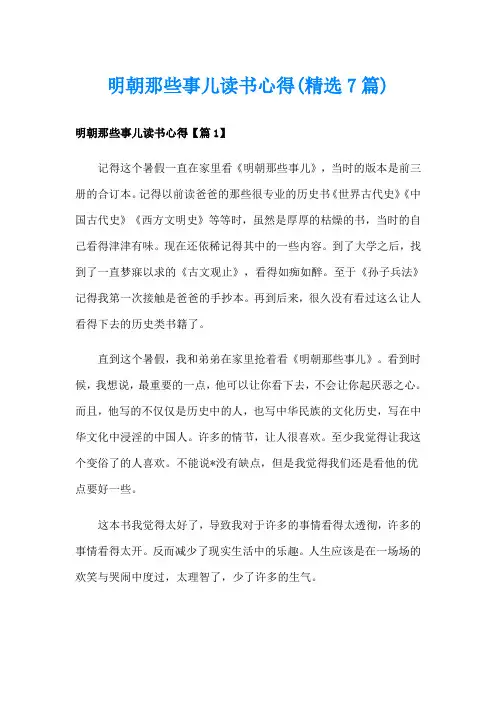 明朝那些事儿读书心得(精选7篇)

明朝那些事儿读书心得【篇1】

记得这个暑假一直在家里看《明朝那些事儿》，当时的版本是前三册的合订本。记得以前读爸爸的那些很专业的历史书《世界古代史》《中国古代史》《西方文明史》等等时，虽然是厚厚的枯燥的书，当时的自己看得津津有味。现在还依稀记得其中的一些内容。到了大学之后，找到了一直梦寐以求的《古文观止》，看得如痴如醉。至于《孙子兵法》记得我第一次接触是爸爸的手抄本。再到后来，很久没有看过这么让人看得下去的历史类书籍了。

直到这个暑假，我和弟弟在家里抢着看《明朝那些事儿》。看到时候，我想说，最重要的一点，他可以让你看下去，不会让你起厌恶之心。而且，他写的不仅仅是历史中的人，也写中华民族的文化历史，写在中华文化中浸淫的中国人。许多的情节，让人很喜欢。至少我觉得让我这个变俗了的人喜欢。不能说*没有缺点，但是我觉得我们还是看他的优点要好一些。

这本书我觉得太好了，导致我对于许多的事情看得太透彻，许多的事情看得太开。反而减少了现实生活中的乐趣。人生应该是在一场场的欢笑与哭闹中度过，太理智了，少了许多的生气。